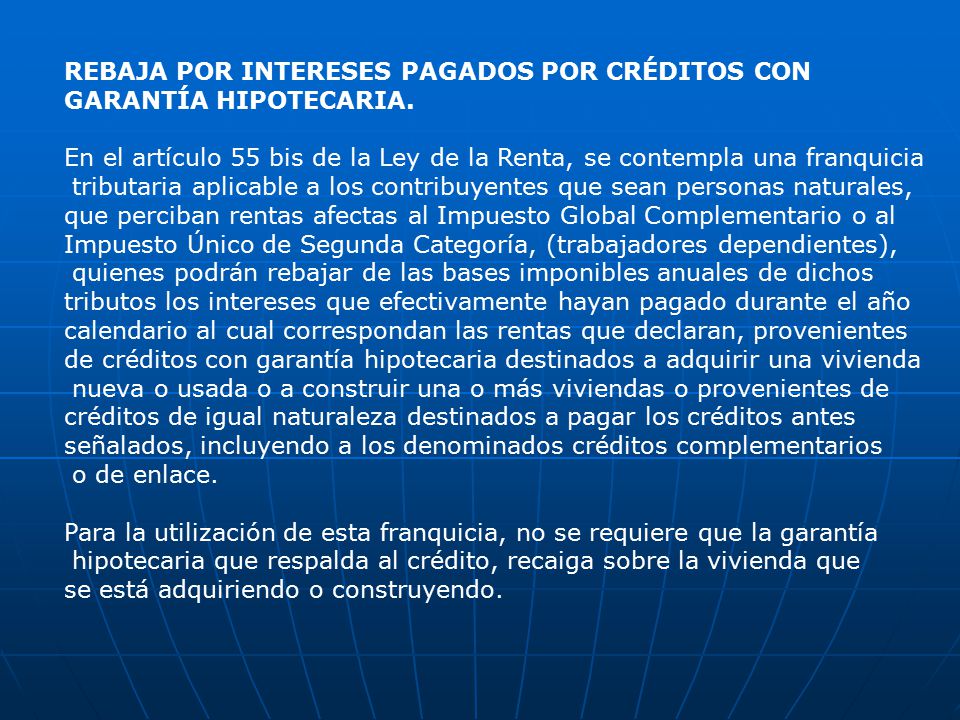 REBAJA POR INTERESES PAGADOS POR CRÉDITOS CON GARANTÍA HIPOTECARIA.

En el artículo 55 bis de la Ley de la Renta, se contempla una franquicia tributaria aplicable a los contribuyentes que sean personas naturales, que perciban rentas afectas al Impuesto Global Complementario o al Impuesto Único de Segunda Categoría, (trabajadores dependientes), quienes podrán rebajar de las bases imponibles anuales de dichos tributos los intereses que efectivamente hayan pagado durante el año calendario al cual correspondan las rentas que declaran, provenientes de créditos con garantía hipotecaria destinados a adquirir una vivienda nueva o usada o a construir una o más viviendas o provenientes de créditos de igual naturaleza destinados a pagar los créditos antes señalados, incluyendo a los denominados créditos complementarios o de enlace.

Para la utilización de esta franquicia, no se requiere que la garantía hipotecaria que respalda al crédito, recaiga sobre la vivienda que se está adquiriendo o construyendo.